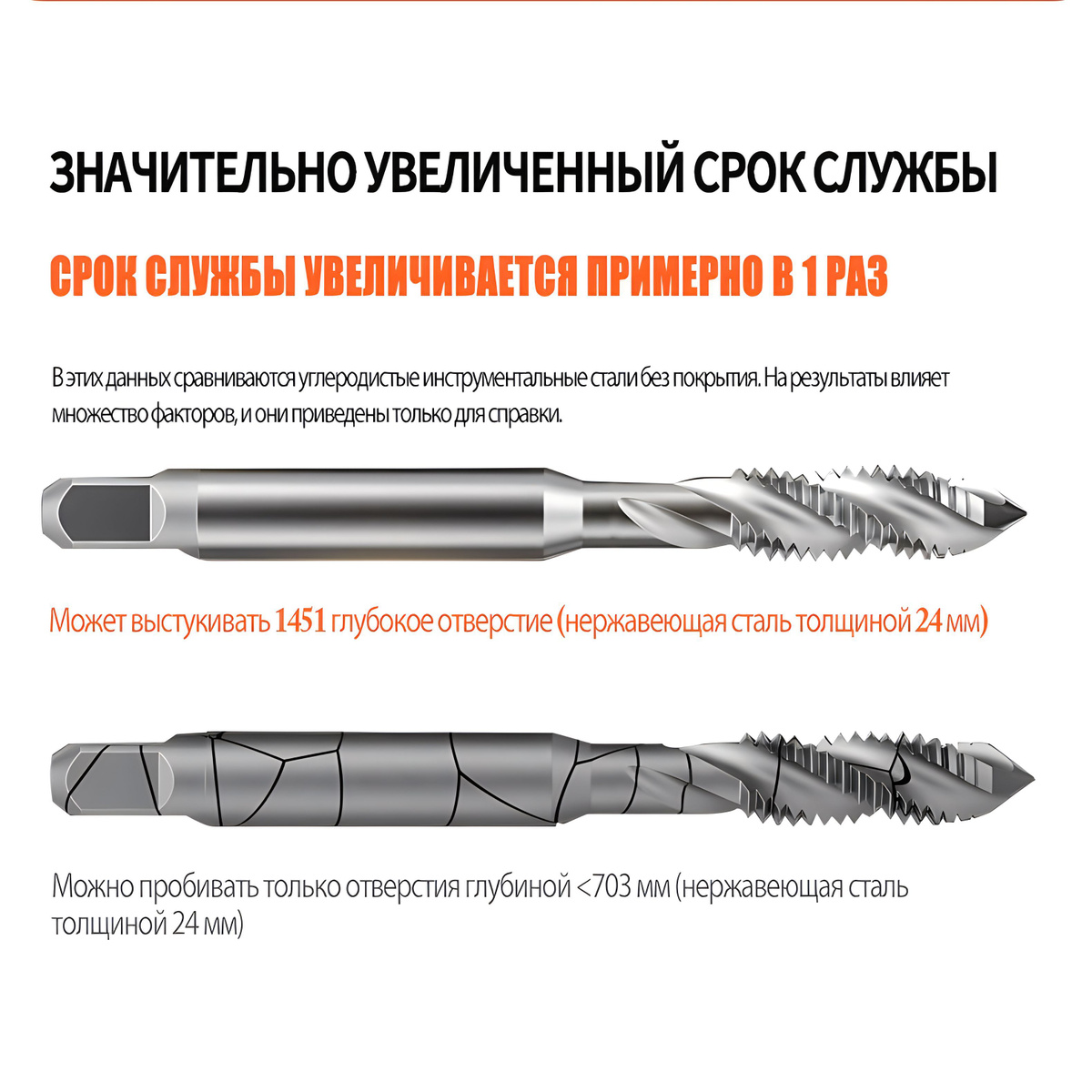 ЗНАЧИТЕЛЬНО УВЕЛИЧЕННЫЙ СРОК СЛУЖБЫ

СРОК СЛУЖБЫ УВЕЛИЧИВАЕТСЯ ПРИМЕРНО В 1 РАЗ

В этих данных сравниваются углеродистые инструментальные стали без покрытия. На результаты влияет множество факторов, и они приведены только для справки.

Может выстукивать 1451 глубокое отверстие (нержавеющая сталь толщиной 24 мм)

Можно пробивать только отверстия глубиной <703 мм (нержавеющая сталь толщиной 24 мм)